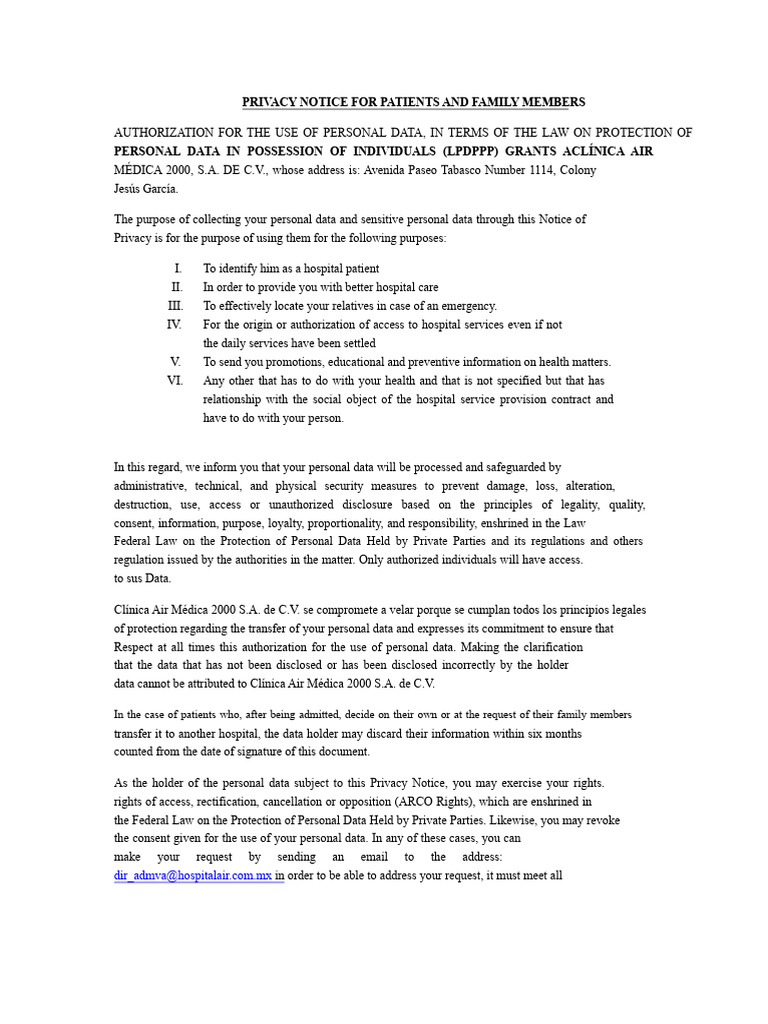 PRIVACY NOTICE FOR PATIENTS AND FAMILY MEMBERS

AUTHORIZATION FOR THE USE OF PERSONAL DATA, IN TERMS OF THE LAW ON PROTECTION OF PERSONAL DATA IN POSSESSION OF INDIVIDUALS (LPDPPP) GRANTS ACLÍNICA AIR MÉDICA 2000, S.A. DE C.V., whose address is: Avenida Paseo Tabasco Number 1114, Colony Jesús García.

The purpose of collecting your personal data and sensitive personal data through this Notice of Privacy is for the purpose of using them for the following purposes:

I. To identify him as a hospital patient
II. In order to provide you with better hospital care
III. To effectively locate your relatives in case of an emergency.
IV. For the origin or authorization of access to hospital services even if not the daily services have been settled
V. To send you promotions, educational and preventive information on health matters.
VI. Any other that has to do with your health and that is not specified but that has relationship with the social object of the hospital service provision contract and have to do with your person.

In this regard, we inform you that your personal data will be processed and safeguarded by administrative, technical, and physical security measures to prevent damage, loss, alteration, destruction, use, access or unauthorized disclosure based on the principles of legality, quality, consent, information, purpose, loyalty, proportionality, and responsibility, enshrined in the Law Federal Law on the Protection of Personal Data Held by Private Parties and its regulations and others regulation issued by the authorities in the matter. Only authorized individuals will have access. to sus Data.

Clínica Air Médica 2000 S.A. de C.V. se compromete a velar porque se cumplan todos los principios legales of protection regarding the transfer of your personal data and expresses its commitment to ensure that Respect at all times this authorization for the use of personal data. Making the clarification that the data that has not been disclosed or has been disclosed incorrectly by the holder data cannot be attributed to Clínica Air Médica 2000 S.A. de C.V.

In the case of patients who, after being admitted, decide on their own or at the request of their family members transfer it to another hospital, the data holder may discard their information within six months counted from the date of signature of this document.

As the holder of the personal data subject to this Privacy Notice, you may exercise your rights. rights of access, rectification, cancellation or opposition (ARCO Rights), which are enshrined in the Federal Law on the Protection of Personal Data Held by Private Parties. Likewise, you may revoke the consent given for the use of your personal data. In any of these cases, you can make your request by sending an email to the address: dir_admva@hospitalair.com.mx in order to be able to address your request, it must meet all